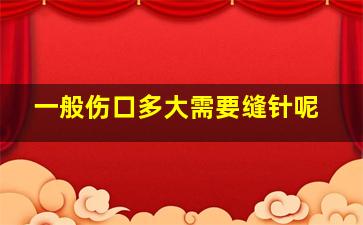 一般伤口多大需要缝针呢